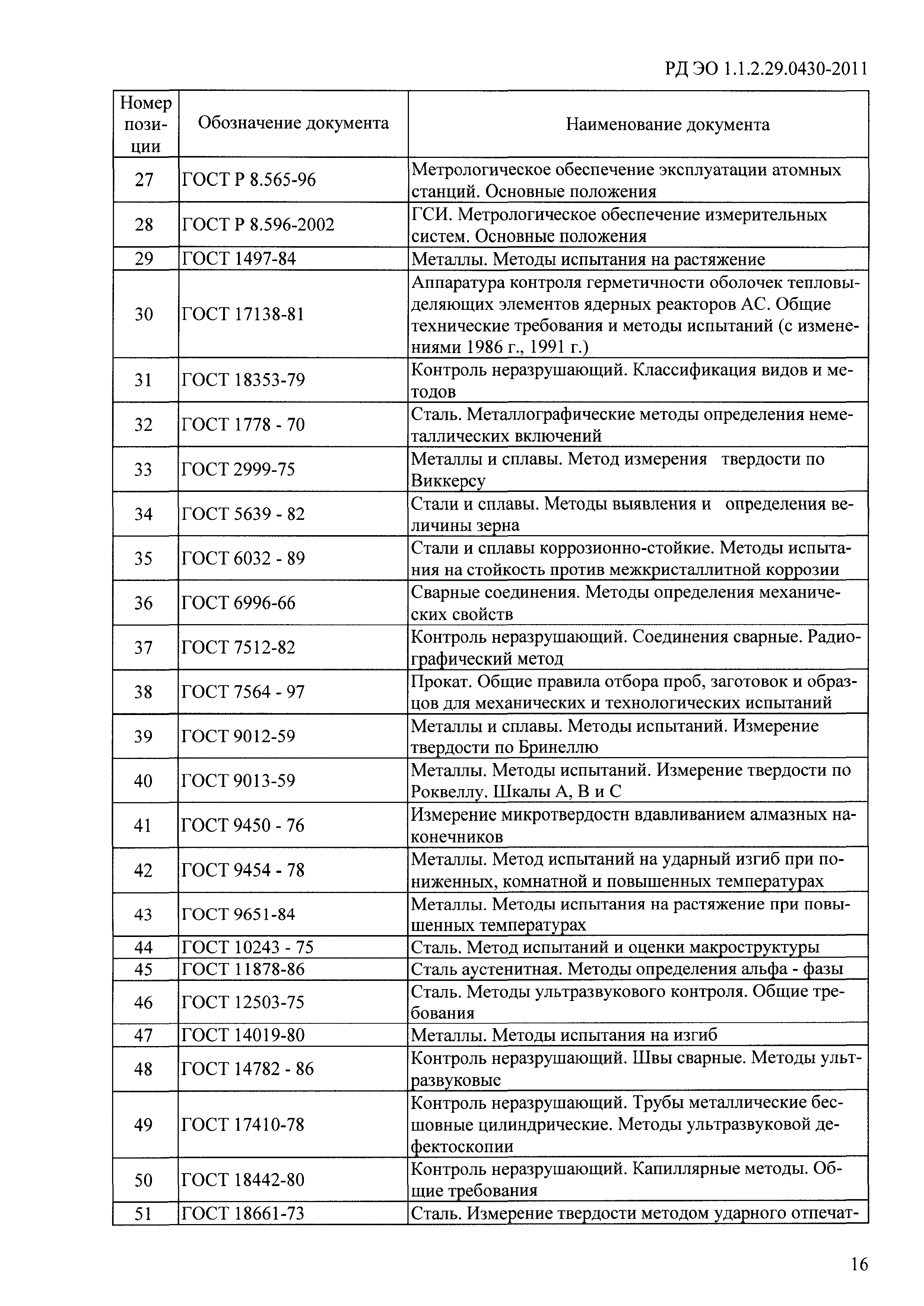 РД ЭО 1.1.2.29.0430-2011

| Номер позиции | Обозначение документа | Наименование документа |
|---|---|---|
| 27 | ГОСТ Р 8.565-96 | Метрологическое обеспечение эксплуатации атомных станций. Основные положения |
| 28 | ГОСТ Р 8.596-2002 | ГСИ. Метрологическое обеспечение измерительных систем. Основные положения |
| 29 | ГОСТ 1497-84 | Металлы. Методы испытания на растяжение |
| 30 | ГОСТ 17138-81 | Аппаратура контроля герметичности оболочек тепловыделяющих элементов ядерных реакторов АС. Общие технические требования и методы испытаний (с изменениями 1986 г., 1991 г.) |
| 31 | ГОСТ 18353-79 | Контроль неразрушающий. Классификация видов и методов |
| 32 | ГОСТ 1778 - 70 | Сталь. Металлографические методы определения неметаллических включений |
| 33 | ГОСТ 2999-75 | Металлы и сплавы. Метод измерения твердости по Виккерсу |
| 34 | ГОСТ 5639 - 82 | Стали и сплавы. Методы выявления и определения величины зерна |
| 35 | ГОСТ 6032 - 89 | Стали и сплавы коррозионно-стойкие. Методы испытания на стойкость против межкристаллитной коррозии |
| 36 | ГОСТ 6996-66 | Сварные соединения. Методы определения механических свойств |
| 37 | ГОСТ 7512-82 | Контроль неразрушающий. Соединения сварные. Радиографический метод |
| 38 | ГОСТ 7564 - 97 | Прокат. Общие правила отбора проб, заготовок и образцов для механических и технологических испытаний |
| 39 | ГОСТ 9012-59 | Металлы и сплавы. Методы испытаний. Измерение твердости по Бринеллю |
| 40 | ГОСТ 9013-59 | Металлы. Методы испытаний. Измерение твердости по Роквеллу. Шкалы А, В и С |
| 41 | ГОСТ 9450 - 76 | Измерение микротвердостн вдавливанием алмазных наконечников |
| 42 | ГОСТ 9454 - 78 | Металлы. Метод испытаний на ударный изгиб при пониженных, комнатной и повышенных температурах |
| 43 | ГОСТ 9651-84 | Металлы. Методы испытания на растяжение при повышенных температурах |
| 44 | ГОСТ 10243 - 75 | Сталь. Метод испытаний и оценки макроструктуры |
| 45 | ГОСТ 11878-86 | Сталь аустенитная. Методы определения альфа - фазы |
| 46 | ГОСТ 12503-75 | Сталь. Методы ультразвукового контроля. Общие требования |
| 47 | ГОСТ 14019-80 | Металлы. Методы испытания на изгиб |
| 48 | ГОСТ 14782 - 86 | Контроль неразрушающий. Швы сварные. Методы ультразвуковые |
| 49 | ГОСТ 17410-78 | Контроль неразрушающий. Трубы металлические бесшовные цилиндрические. Методы ультразвуковой дефектоскопии |
| 50 | ГОСТ 18442-80 | Контроль неразрушающий. Капиллярные методы. Общие требования |
| 51 | ГОСТ 18661-73 | Сталь. Измерение твердости методом ударного отпечат- |

16